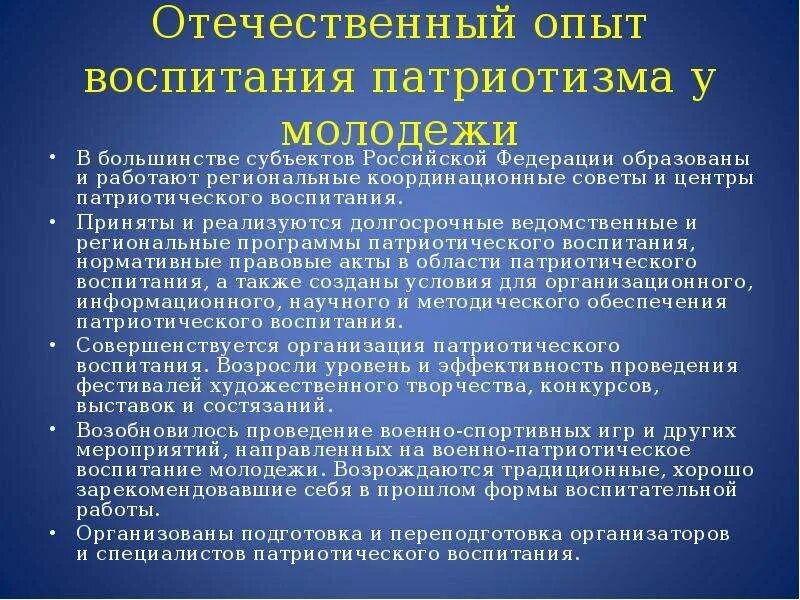 Отечественный опыт воспитания патриотизма у молодежи

• В большинстве субъектов Российской Федерации образованы и работают региональные координационные советы и центры патриотического воспитания.
• Приняты и реализуются долгосрочные ведомственные и региональные программы патриотического воспитания, нормативные правовые акты в области патриотического воспитания, а также созданы условия для организационного, информационного, научного и методического обеспечения патриотического воспитания.
• Совершенствуется организация патриотического воспитания. Возросли уровень и эффективность проведения фестивалей художественного творчества, конкурсов, выставок и состязаний.
• Возобновилось проведение военно-спортивных игр и других мероприятий, направленных на военно-патриотическое воспитание молодежи. Возрождаются традиционные, хорошо зарекомендовавшие себя в прошлом формы воспитательной работы.
• Организованы подготовка и переподготовка организаторов и специалистов патриотического воспитания.